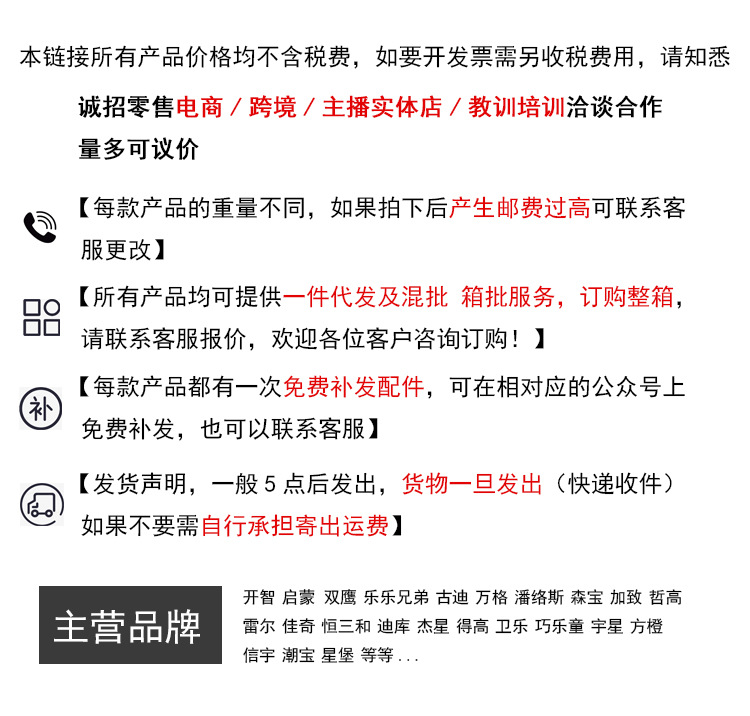 本链接所有产品价格均不含税费，如要开发票需另收税费用，请知悉

诚招零售电商 / 跨境 / 主播实体店 / 教训培训洽谈合作
量多可议价

【每款产品的重量不同，如果拍下后产生邮费过高可联系客服更改】

【所有产品均可提供一件代发及混批 箱批服务，订购整箱，请联系客服报价，欢迎各位客户咨询订购！】

补

【每款产品都有一次免费补发配件，可在相对应的公众号上免费补发，也可以联系客服】

【发货声明，一般 5 点后发出，货物一旦发出（快递收件）如果不要需自行承担寄出运费】

主营品牌

开智 启蒙 双鹰 乐乐兄弟 古迪 万格 潘络斯 森宝 加致 哲高 雷尔 佳奇 恒三和 迪库 杰星 得高 卫乐 巧乐童 宇星 方橙 信宇 潮宝 星堡 等等...